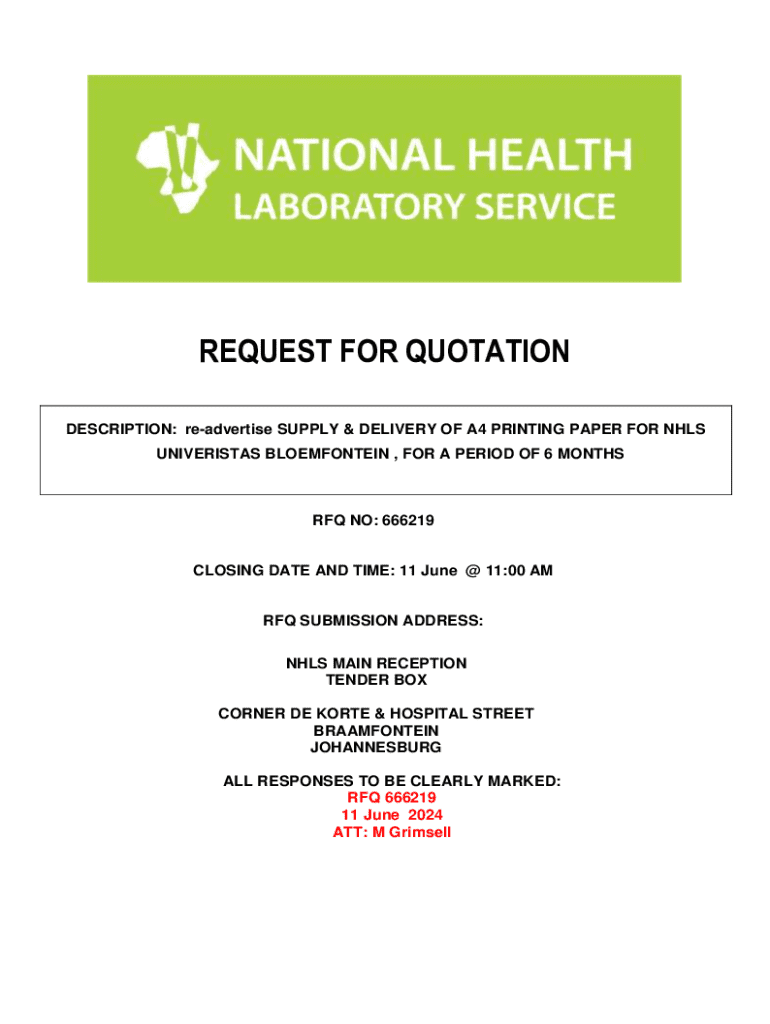 NATIONAL HEALTH
LABORATORY SERVICE

REQUEST FOR QUOTATION

DESCRIPTION: re-advertise SUPPLY & DELIVERY OF A4 PRINTING PAPER FOR NHLS UNIVERISTAS BLOEMFONTEIN , FOR A PERIOD OF 6 MONTHS

RFQ NO: 666219

CLOSING DATE AND TIME: 11 June @ 11:00 AM

RFQ SUBMISSION ADDRESS:

NHLS MAIN RECEPTION
TENDER BOX

CORNER DE KORTE & HOSPITAL STREET
BRAAMFONTEIN
JOHANNESBURG

ALL RESPONSES TO BE CLEARLY MARKED:
RFQ 666219
11 June 2024
ATT: M Grimsell